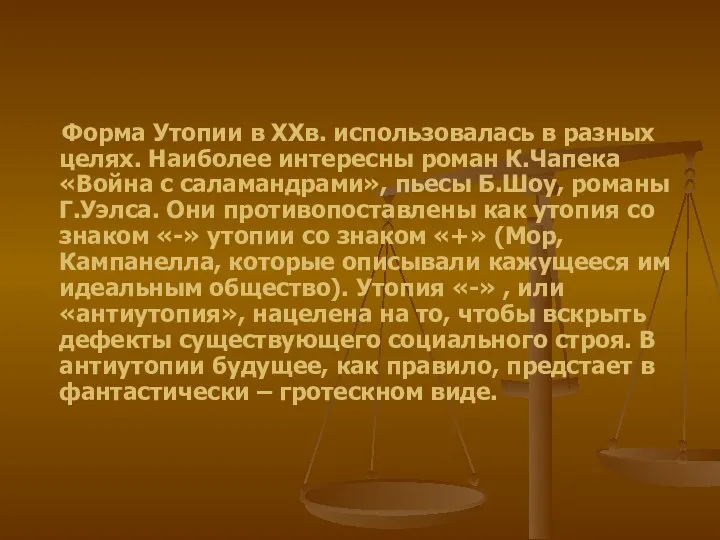 Форма Утопии в XXв. использовалась в разных целях. Наиболее интересны роман К.Чапека «Война с саламандрами», пьесы Б.Шоу, романы Г.Уэлса. Они противопоставлены как утопия со знаком «-» утопии со знаком «+» (Мор, Кампанелла, которые описывали кажущееся им идеальным общество). Утопия «-» , или «антиутопия», нацелена на то, чтобы вскрыть дефекты существующего социального строя. В антиутопии будущее, как правило, предстает в фантастически – гротескном виде.